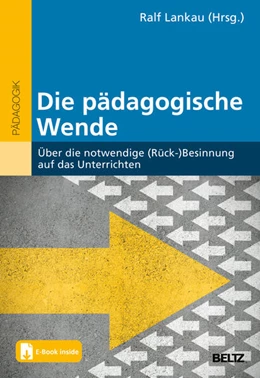 Ralf Lankau (Hrsg.)

PÄDAGOGIK

Die pädagogische Wende

Über die notwendige (Rück-)Besinnung auf das Unterrichten

E-Book inside

BELTZ